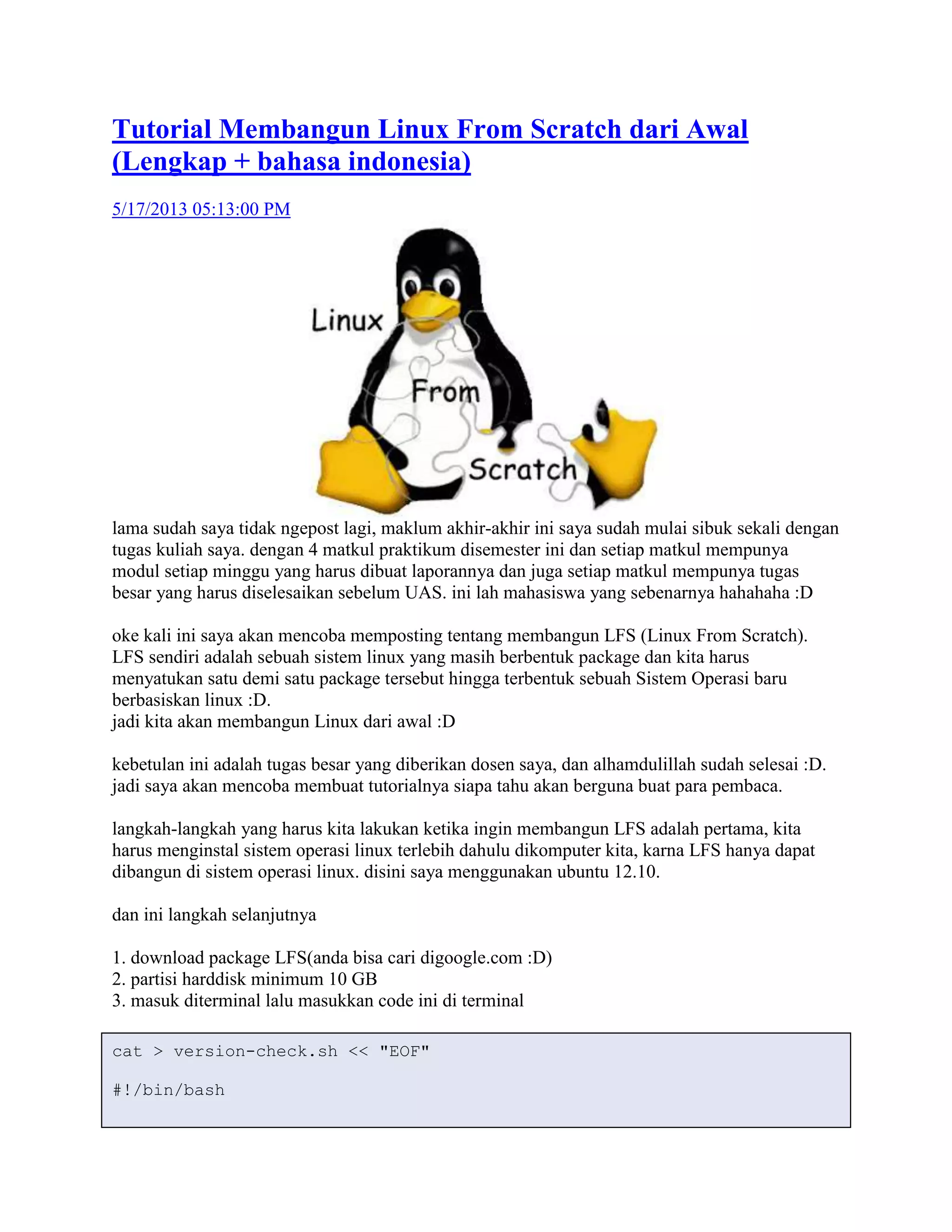 Tutorial Membangun Linux From Scratch dari Awal (Lengkap + bahasa indonesia)

5/17/2013 05:13:00 PM

Linux
From
Scratch

lama sudah saya tidak ngepost lagi, maklum akhir-akhir ini saya sudah mulai sibuk sekali dengan tugas kuliah saya. dengan 4 matkul praktikum disemester ini dan setiap matkul mempunya modul setiap minggu yang harus dibuat laporannya dan juga setiap matkul mempunya tugas besar yang harus diselesaikan sebelum UAS. ini lah mahasiswa yang sebenarnya hahahaha :D

oke kali ini saya akan mencoba memposting tentang membangun LFS (Linux From Scratch). LFS sendiri adalah sebuah sistem linux yang masih berbentuk package dan kita harus menyatukan satu demi satu package tersebut hingga terbentuk sebuah Sistem Operasi baru berbasiskan linux :D.
jadi kita akan membangun Linux dari awal :D

kebetulan ini adalah tugas besar yang diberikan dosen saya, dan alhamdulillah sudah selesai :D. jadi saya akan mencoba membuat tutorialnya siapa tahu akan berguna buat para pembaca.

langkah-langkah yang harus kita lakukan ketika ingin membangun LFS adalah pertama, kita harus menginstal sistem operasi linux terlebih dahulu dikomputer kita, karna LFS hanya dapat dibangun di sistem operasi linux. disini saya menggunakan ubuntu 12.10.

dan ini langkah selanjutnya

1. download package LFS(anda bisa cari digoogle.com :D)
2. partisi harddisk minimum 10 GB
3. masuk diterminal lalu masukkan code ini di terminal

cat > version-check.sh << "EOF"

#!/bin/bash